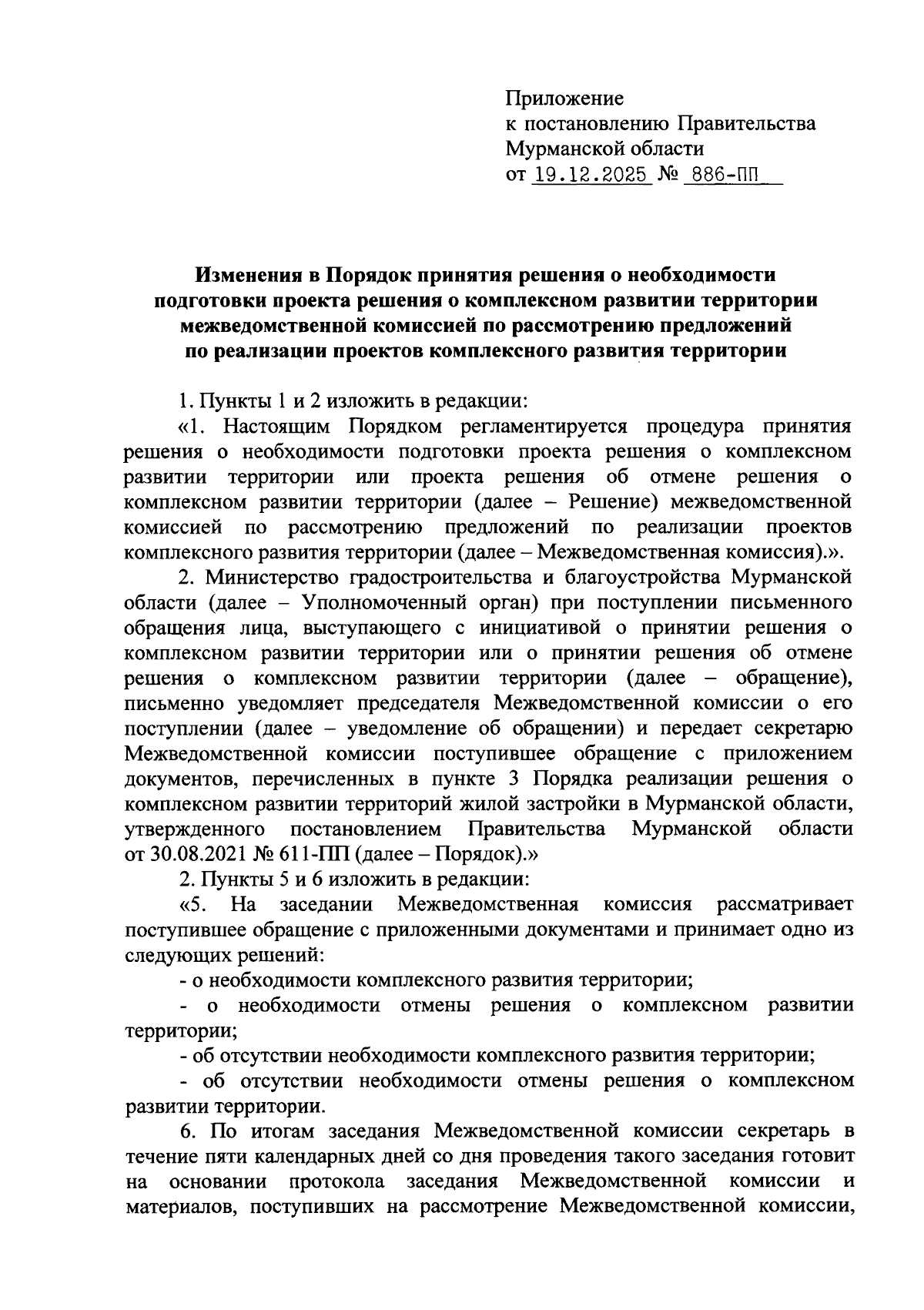 Приложение
к постановлению Правительства
Мурманской области
от 19.12.2025 № 886-ПП

Изменения в Порядок принятия решения о необходимости подготовки проекта решения о комплексном развитии территории межведомственной комиссией по рассмотрению предложений по реализации проектов комплексного развития территории

1. Пункты 1 и 2 изложить в редакции:

«1. Настоящим Порядком регламентируется процедура принятия решения о необходимости подготовки проекта решения о комплексном развитии территории или проекта решения об отмене решения о комплексном развитии территории (далее – Решение) межведомственной комиссией по рассмотрению предложений по реализации проектов комплексного развития территории (далее – Межведомственная комиссия).».

2. Министерство градостроительства и благоустройства Мурманской области (далее – Уполномоченный орган) при поступлении письменного обращения лица, выступающего с инициативой о принятии решения о комплексном развитии территории или о принятии решения об отмене решения о комплексном развитии территории (далее – обращение), письменно уведомляет председателя Межведомственной комиссии о его поступлении (далее – уведомление об обращении) и передает секретарю Межведомственной комиссии поступившее обращение с приложением документов, перечисленных в пункте 3 Порядка реализации решения о комплексном развитии территорий жилой застройки в Мурманской области, утвержденного постановлением Правительства Мурманской области от 30.08.2021 № 611-ПП (далее – Порядок).»

2. Пункты 5 и 6 изложить в редакции:

«5. На заседании Межведомственная комиссия рассматривает поступившее обращение с приложенными документами и принимает одно из следующих решений:

- о необходимости комплексного развития территории;

- о необходимости отмены решения о комплексном развитии территории;

- об отсутствии необходимости комплексного развития территории;

- об отсутствии необходимости отмены решения о комплексном развитии территории.

6. По итогам заседания Межведомственной комиссии секретарь в течение пяти календарных дней со дня проведения такого заседания готовит на основании протокола заседания Межведомственной комиссии и материалов, поступивших на рассмотрение Межведомственной комиссии,